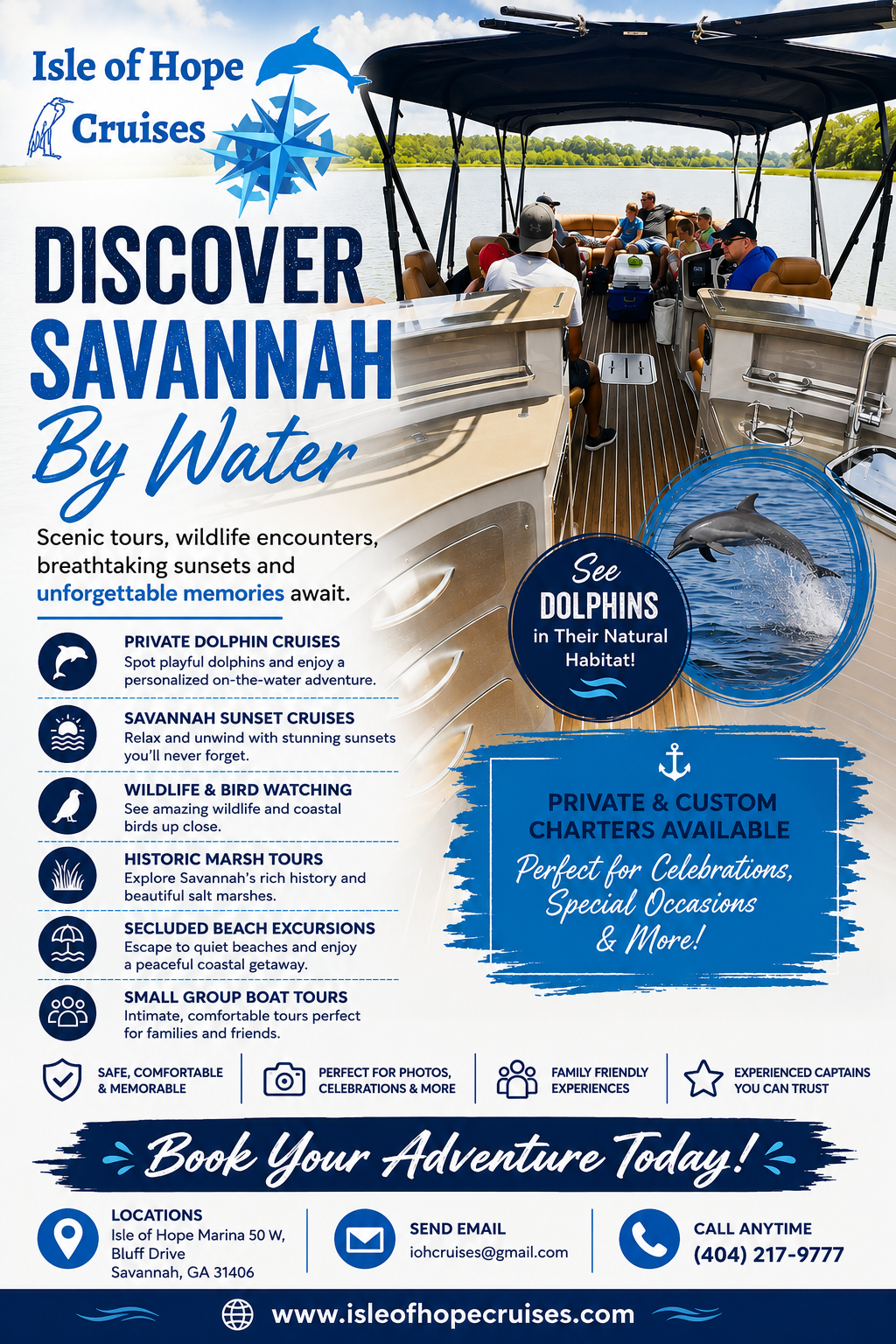 Isle of Hope
Cruises

DISCOVER
SAVANNAH
By Water

Scenic tours, wildlife encounters, breathtaking sunsets and unforgettable memories await.

PRIVATE DOLPHIN CRUISES
Spot playful dolphins and enjoy a personalized on-the-water adventure.

SAVANNAH SUNSET CRUISES
Relax and unwind with stunning sunsets you'll never forget.

WILDLIFE & BIRD WATCHING
See amazing wildlife and coastal birds up close.

HISTORIC MARSH TOURS
Explore Savannah's rich history and beautiful salt marshes.

SECLUDED BEACH EXCURSIONS
Escape to quiet beaches and enjoy a peaceful coastal getaway.

SMALL GROUP BOAT TOURS
Intimate, comfortable tours perfect for families and friends.

See
DOLPHINS
in Their Natural Habitat!

PRIVATE & CUSTOM CHARTERS AVAILABLE
Perfect for Celebrations, Special Occasions & More!

SAFE, COMFORTABLE & MEMORABLE

PERFECT FOR PHOTOS, CELEBRATIONS & MORE

FAMILY FRIENDLY EXPERIENCES

EXPERIENCED CAPTAINS YOU CAN TRUST

Book Your Adventure Today!

LOCATIONS
Isle of Hope Marina 50 W,
Bluff Drive
Savannah, GA 31406

SEND EMAIL
iohcruises@gmail.com

CALL ANYTIME
(404) 217-9777

www.isleofhopecruises.com